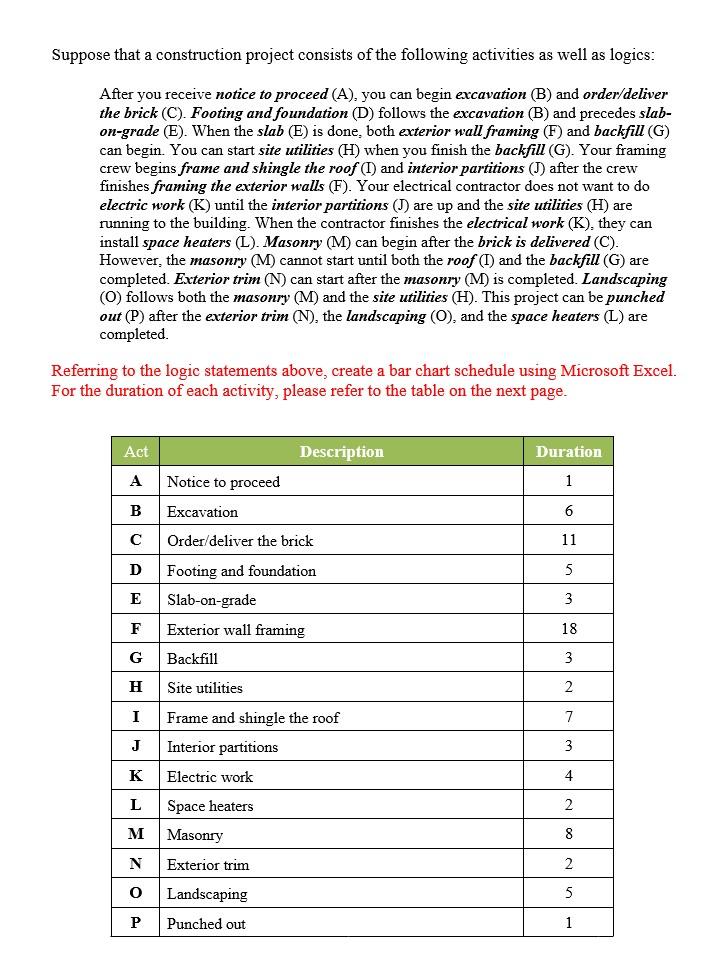 Suppose that a construction project consists of the following activities as well as logics:

After you receive notice to proceed (A), you can begin excavation (B) and order/deliver the brick (C). Footing and foundation (D) follows the excavation (B) and precedes slab-on-grade (E). When the slab (E) is done, both exterior wall framing (F) and backfill (G) can begin. You can start site utilities (H) when you finish the backfill (G). Your framing crew begins frame and shingle the roof (I) and interior partitions (J) after the crew finishes framing the exterior walls (F). Your electrical contractor does not want to do electric work (K) until the interior partitions (J) are up and the site utilities (H) are running to the building. When the contractor finishes the electrical work (K), they can install space heaters (L). Masonry (M) can begin after the brick is delivered (C). However, the masonry (M) cannot start until both the roof (I) and the backfill (G) are completed. Exterior trim (N) can start after the masonry (M) is completed. Landscaping (O) follows both the masonry (M) and the site utilities (H). This project can be punched out (P) after the exterior trim (N), the landscaping (O), and the space heaters (L) are completed.

Referring to the logic statements above, create a bar chart schedule using Microsoft Excel. For the duration of each activity, please refer to the table on the next page.

| Act | Description | Duration |
|---|---|---|
| A | Notice to proceed | 1 |
| B | Excavation | 6 |
| C | Order/deliver the brick | 11 |
| D | Footing and foundation | 5 |
| E | Slab-on-grade | 3 |
| F | Exterior wall framing | 18 |
| G | Backfill | 3 |
| H | Site utilities | 2 |
| I | Frame and shingle the roof | 7 |
| J | Interior partitions | 3 |
| K | Electric work | 4 |
| L | Space heaters | 2 |
| M | Masonry | 8 |
| N | Exterior trim | 2 |
| O | Landscaping | 5 |
| P | Punched out | 1 |